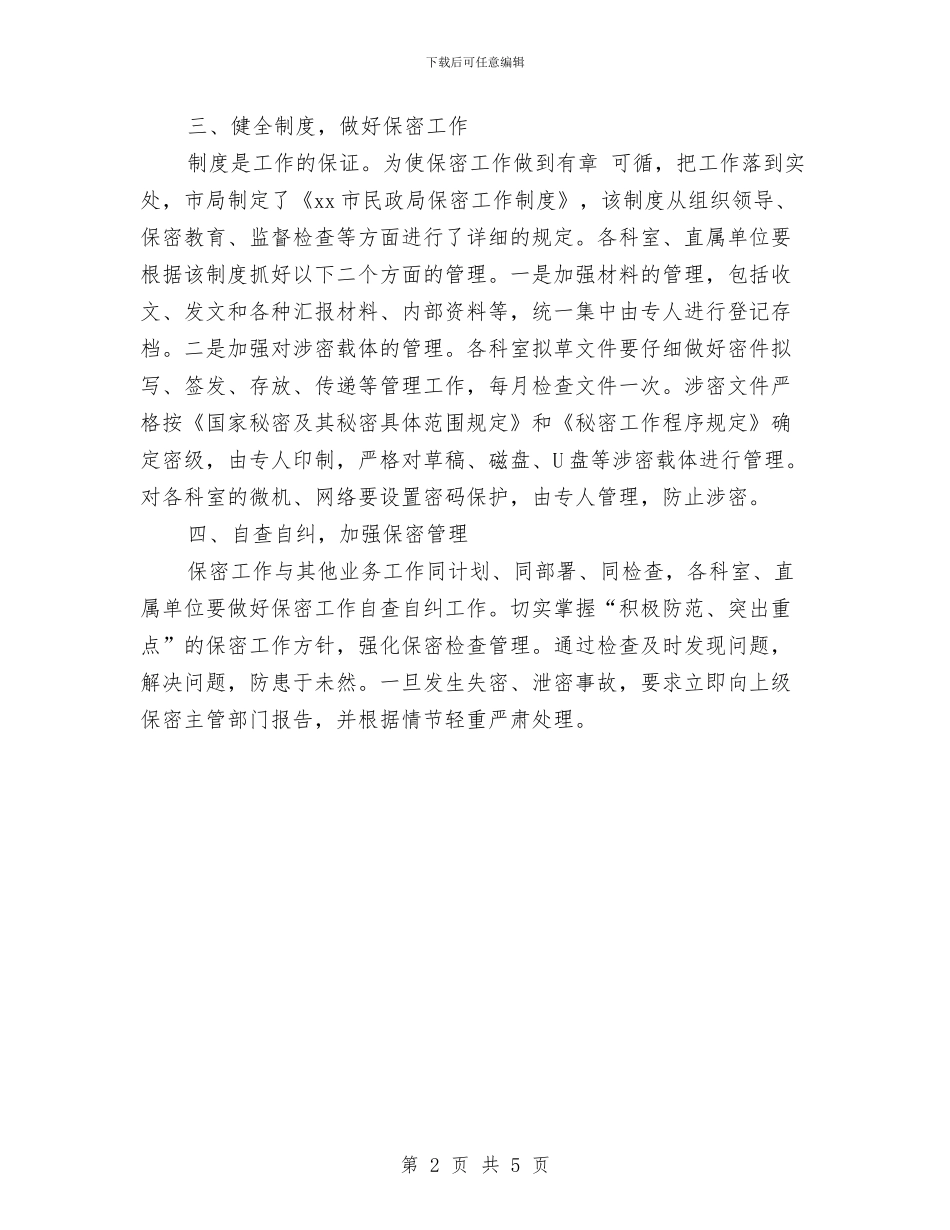 下载后可任意编辑

三、健全制度，做好保密工作

制度是工作的保证。为使保密工作做到有章 可循，把工作落到实处，市局制定了《xx 市民政局保密工作制度》，该制度从组织领导、保密教育、监督检查等方面进行了详细的规定。各科室、直属单位要根据该制度抓好以下二个方面的管理。一是加强材料的管理，包括收文、发文和各种汇报材料、内部资料等，统一集中由专人进行登记存档。二是加强对涉密载体的管理。各科室拟草文件要仔细做好密件拟写、签发、存放、传递等管理工作，每月检查文件一次。涉密文件严格按《国家秘密及其秘密具体范围规定》和《秘密工作程序规定》确定密级，由专人印制，严格对草稿、磁盘、U 盘等涉密载体进行管理。对各科室的微机、网络要设置密码保护，由专人管理，防止涉密。

四、自查自纠，加强保密管理

保密工作与其他业务工作同计划、同部署、同检查，各科室、直属单位要做好保密工作自查自纠工作。切实掌握“积极防范、突出重点”的保密工作方针，强化保密检查管理。通过检查及时发现问题，解决问题，防患于未然。一旦发生失密、泄密事故，要求立即向上级保密主管部门报告，并根据情节轻重严肃处理。

第 2 页 共 5 页